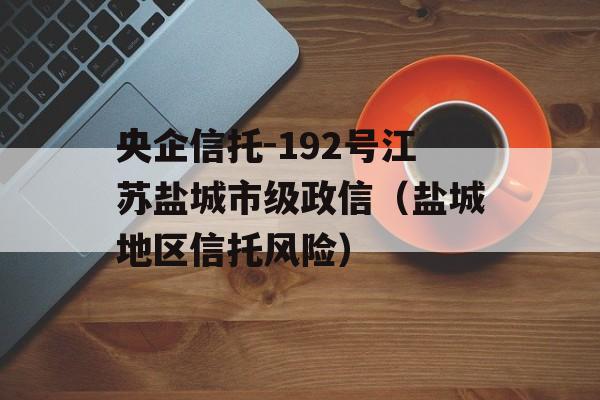 央企信托-192号江苏盐城市级政信（盐城地区信托风险）